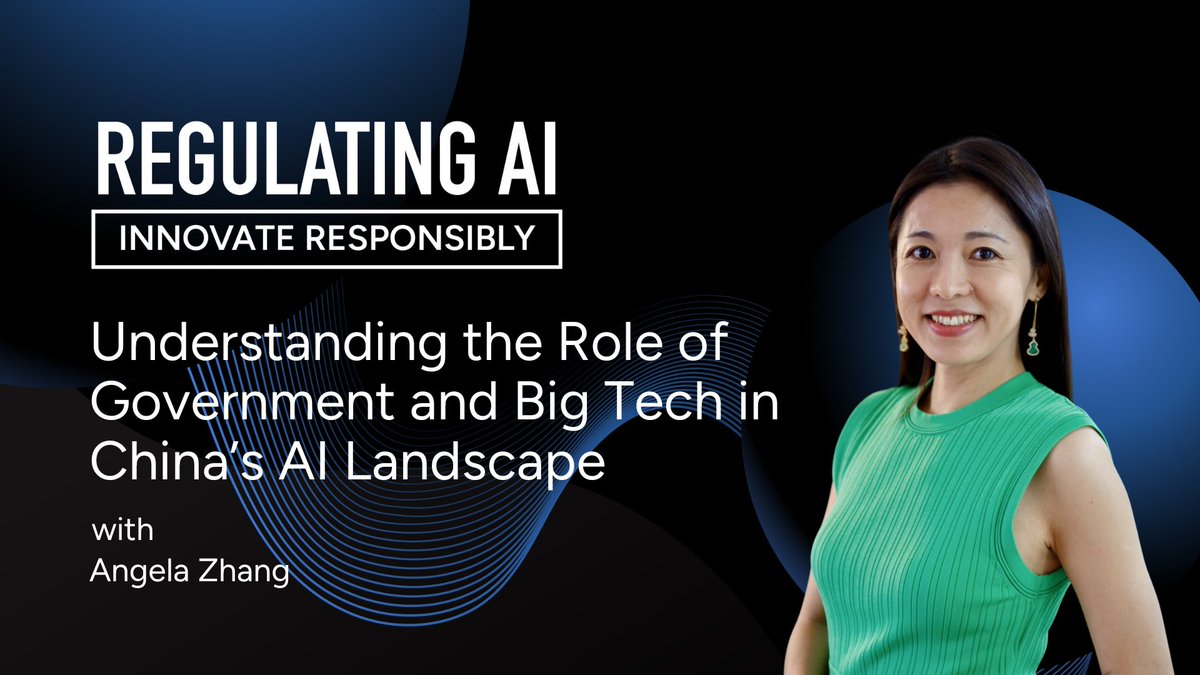 REGULATING AI

INNOVATE RESPONSIBLY

Understanding the Role of Government and Big Tech in China's AI Landscape

with
Angela Zhang